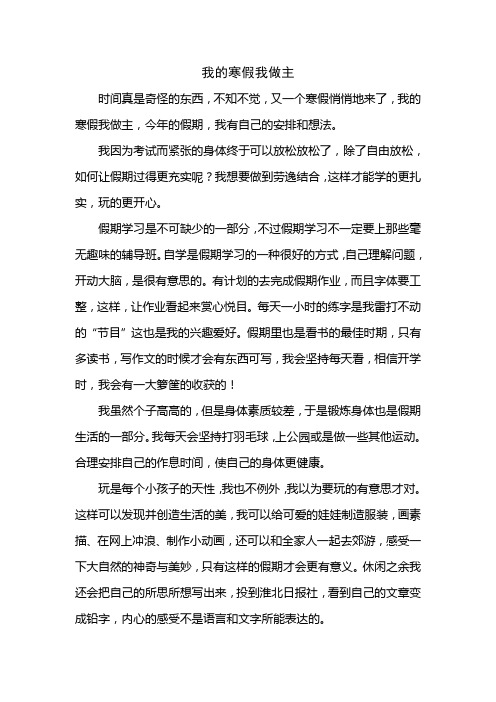 我的寒假我做主

时间真是奇怪的东西，不知不觉，又一个寒假悄悄地来了，我的寒假我做主，今年的假期，我有自己的安排和想法。

我因为考试而紧张的身体终于可以放松放松了，除了自由放松，如何让假期过得更充实呢？我想要做到劳逸结合，这样才能学的更扎实，玩的更开心。

假期学习是不可缺少的一部分，不过假期学习不一定要上那些毫无趣味的辅导班。自学是假期学习的一种很好的方式，自己理解问题，开动大脑，是很有意思的。有计划的去完成假期作业，而且字体要工整，这样，让作业看起来赏心悦目。每天一小时的练字是我雷打不动的“节目”这也是我的兴趣爱好。假期里也是看书的最佳时期，只有多读书，写作文的时候才会有东西可写，我会坚持每天看，相信开学时，我会有一大箩筐的收获的！

我虽然个子高高的，但是身体素质较差，于是锻炼身体也是假期生活的一部分。我每天会坚持打羽毛球，上公园或是做一些其他运动。合理安排自己的作息时间，使自己的身体更健康。

玩是每个小孩子的天性，我也不例外，我以为要玩的有意思才对。这样可以发现并创造生活的美，我可以给可爱的娃娃制造服装，画素描、在网上冲浪、制作小动画，还可以和全家人一起去郊游，感受一下大自然的神奇与美妙，只有这样的假期才会更有意义。休闲之余我还会把自己的所思所想写出来，投到淮北日报社，看到自己的文章变成铅字，内心的感受不是语言和文字所能表达的。